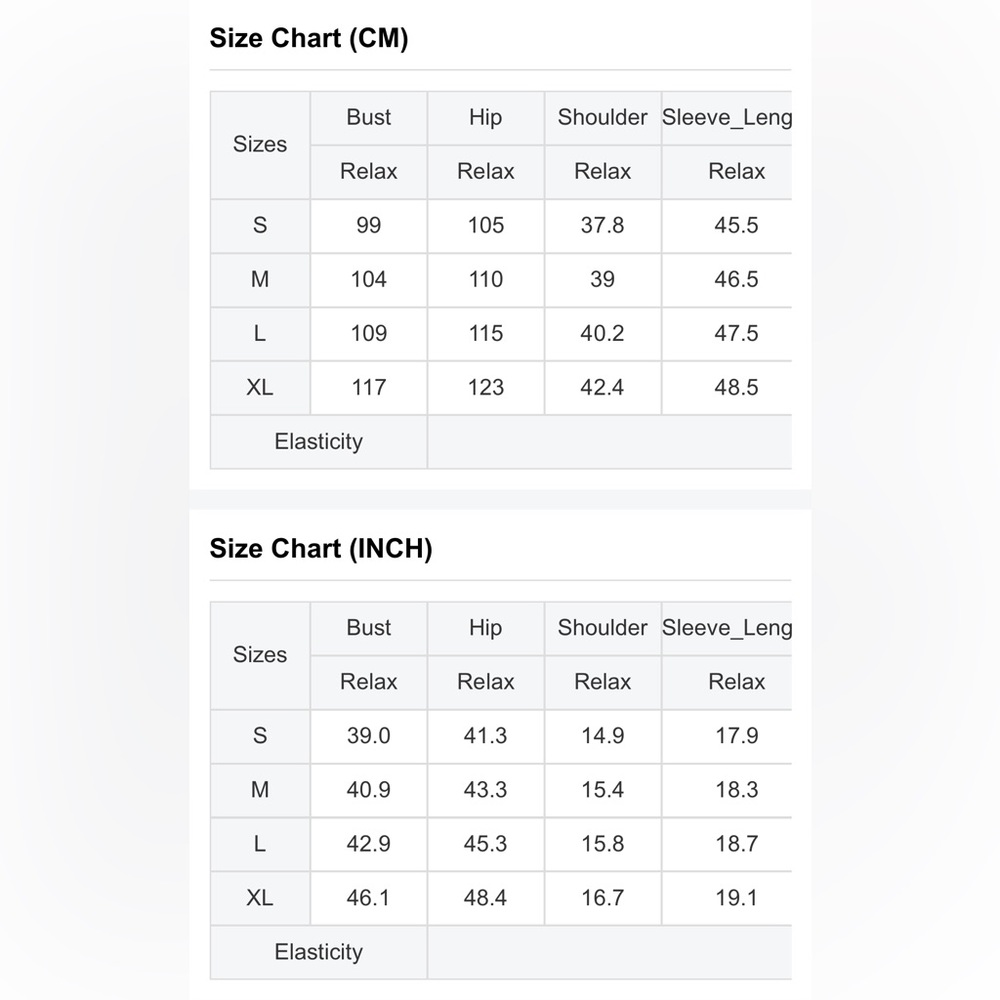 Size Chart (CM)

| Sizes | Bust | Hip | Shoulder | Sleeve_Leng |
|---|---|---|---|---|
| | Relax | Relax | Relax | Relax |
| S | 99 | 105 | 37.8 | 45.5 |
| M | 104 | 110 | 39 | 46.5 |
| L | 109 | 115 | 40.2 | 47.5 |
| XL | 117 | 123 | 42.4 | 48.5 |
| Elasticity | | | | |

Size Chart (INCH)

| Sizes | Bust | Hip | Shoulder | Sleeve_Leng |
|---|---|---|---|---|
| | Relax | Relax | Relax | Relax |
| S | 39.0 | 41.3 | 14.9 | 17.9 |
| M | 40.9 | 43.3 | 15.4 | 18.3 |
| L | 42.9 | 45.3 | 15.8 | 18.7 |
| XL | 46.1 | 48.4 | 16.7 | 19.1 |
| Elasticity | | | | |